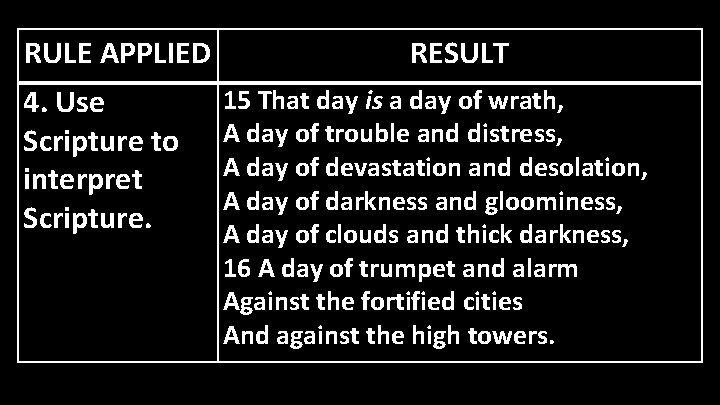 | RULE APPLIED | RESULT |
|---|---|
| 4. Use Scripture to interpret Scripture. | 15 That day is a day of wrath, A day of trouble and distress, A day of devastation and desolation, A day of darkness and gloominess, A day of clouds and thick darkness, 16 A day of trumpet and alarm Against the fortified cities And against the high towers. |